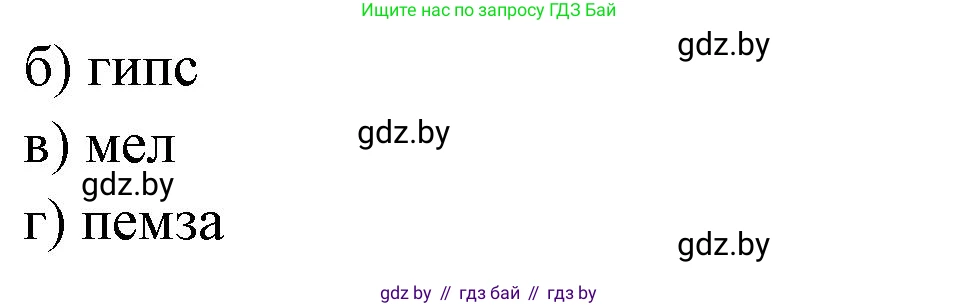 Ищите нас по запросу ГДЗ Бай

gdz.by

б) гипс

gdz.by

в) мел

gdz.by

г) пемза

gdz.by

gdz by // гдз бай // гдз by